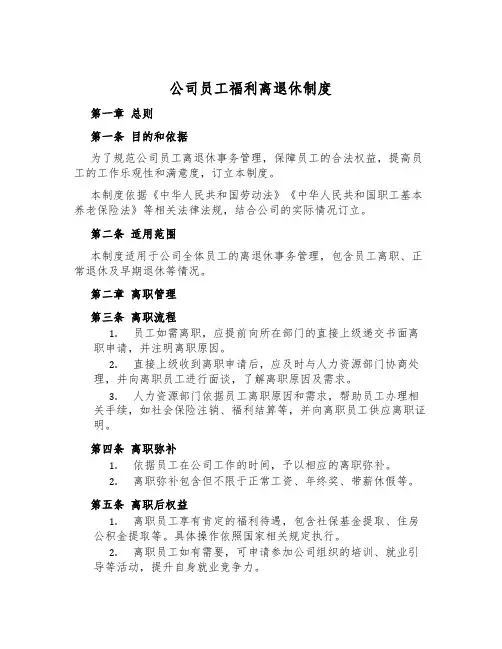 公司员工福利离退休制度

第一章 总则

第一条 目的和依据

为了规范公司员工离退休事务管理，保障员工的合法权益，提高员工的工作乐观性和满意度，订立本制度。

本制度依据《中华人民共和国劳动法》《中华人民共和国职工基本养老保险法》等相关法律法规，结合公司的实际情况订立。

第二条 适用范围

本制度适用于公司全体员工的离退休事务管理，包含员工离职、正常退休及早期退休等情况。

第二章 离职管理

第三条 离职流程

1. 员工如需离职，应提前向所在部门的直接上级递交书面离职申请，并注明离职原因。

2. 直接上级收到离职申请后，应及时与人力资源部门协商处理，并向离职员工进行面谈，了解离职原因及需求。

3. 人力资源部门依据员工离职原因和需求，帮助员工办理相关手续，如社会保险注销、福利结算等，并向离职员工供应离职证明。

第四条 离职弥补

1. 依据员工在公司工作的时间，予以相应的离职弥补。

2. 离职弥补包含但不限于正常工资、年终奖、带薪休假等。

第五条 离职后权益

1. 离职员工享有肯定的福利待遇，包含社保基金提取、住房公积金提取等。具体操作依照国家相关规定执行。

2. 离职员工如有需要，可申请参加公司组织的培训、就业引导等活动，提升自身就业竞争力。